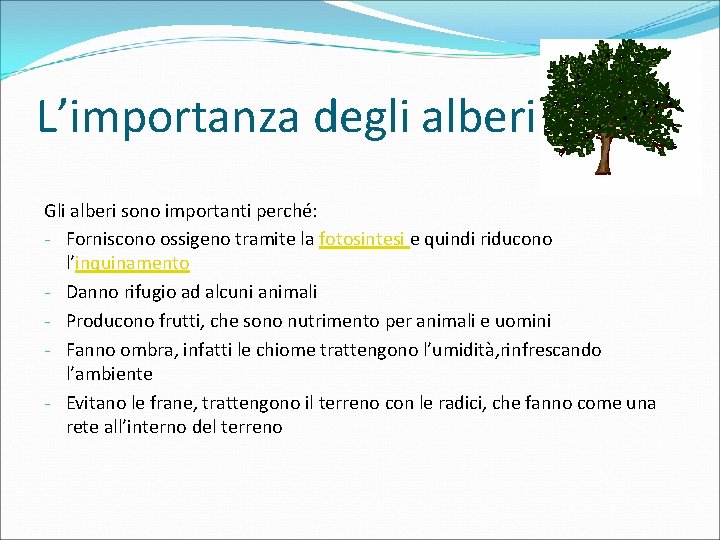 L’importanza degli alberi

Gli alberi sono importanti perché:
- Forniscono ossigeno tramite la fotosintesi e quindi riducono l’inquinamento
- Danno rifugio ad alcuni animali
- Producono frutti, che sono nutrimento per animali e uomini
- Fanno ombra, infatti le chiome trattengono l’umidità,rinfrescando l’ambiente
- Evitano le frane, trattengono il terreno con le radici, che fanno come una rete all’interno del terreno